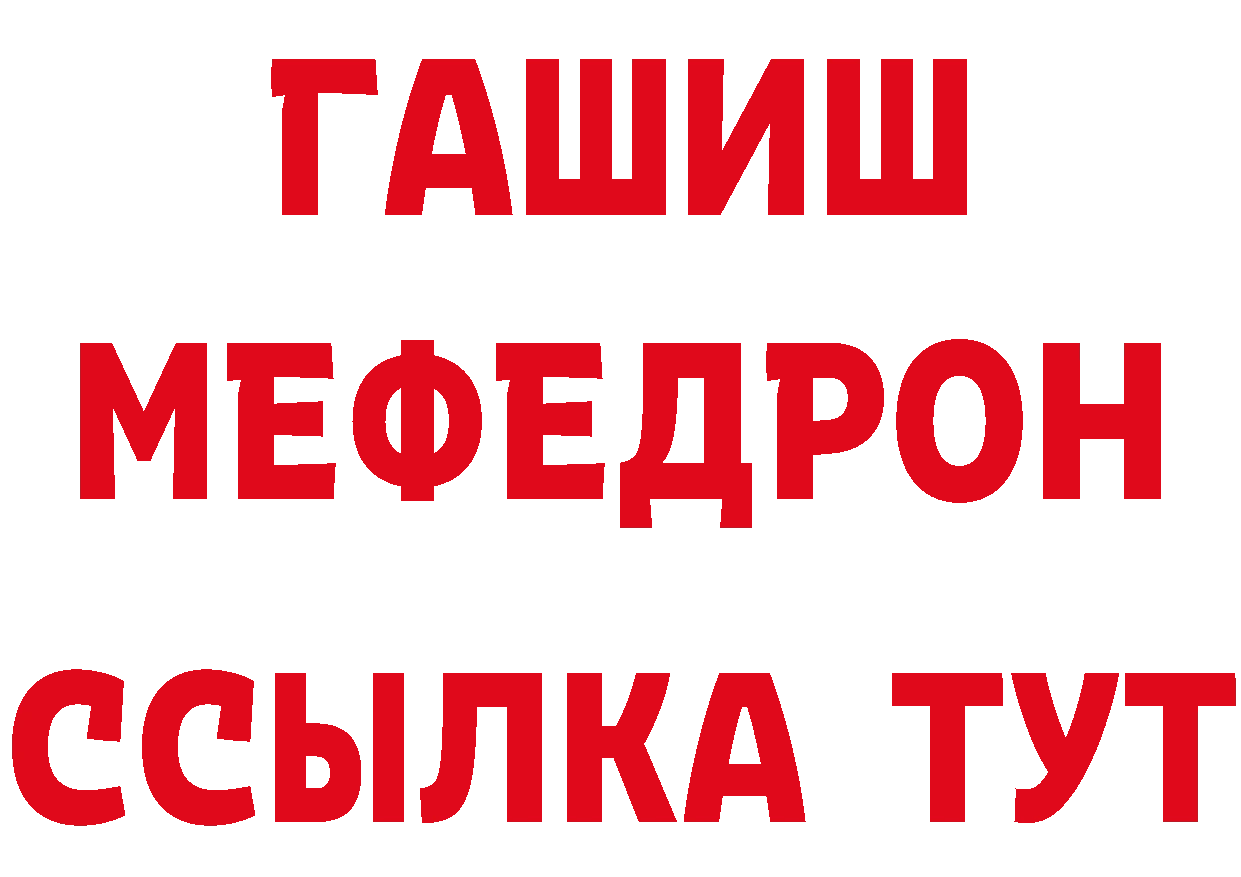 ГАШИШ
МЕФЕДРОН
ССЫЛКА ТУТ